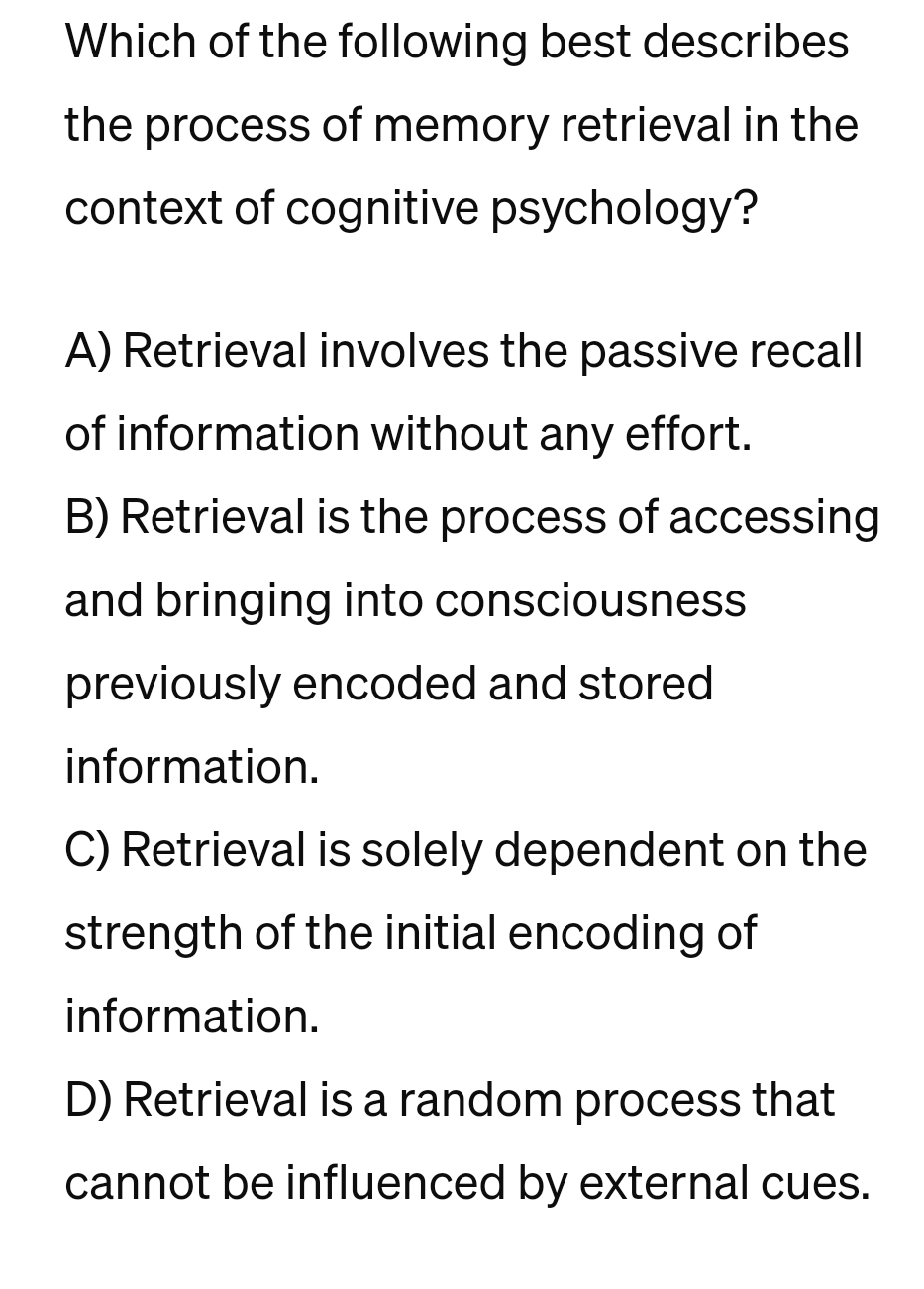 Which of the following best describes the process of memory retrieval in the context of cognitive psychology?

A) Retrieval involves the passive recall of information without any effort.
B) Retrieval is the process of accessing and bringing into consciousness previously encoded and stored information.
C) Retrieval is solely dependent on the strength of the initial encoding of information.
D) Retrieval is a random process that cannot be influenced by external cues.